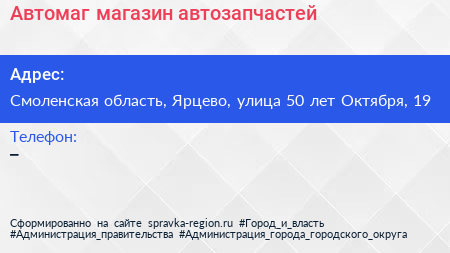 Автомаг магазин автозапчастей

Адрес:

Смоленская область, Ярцево, улица 50 лет Октября, 19

Телефон:

–

Сформированно на сайте spravka-region.ru #Город_и_власть #Администрация_правительства #Администрация_города_городского_округа